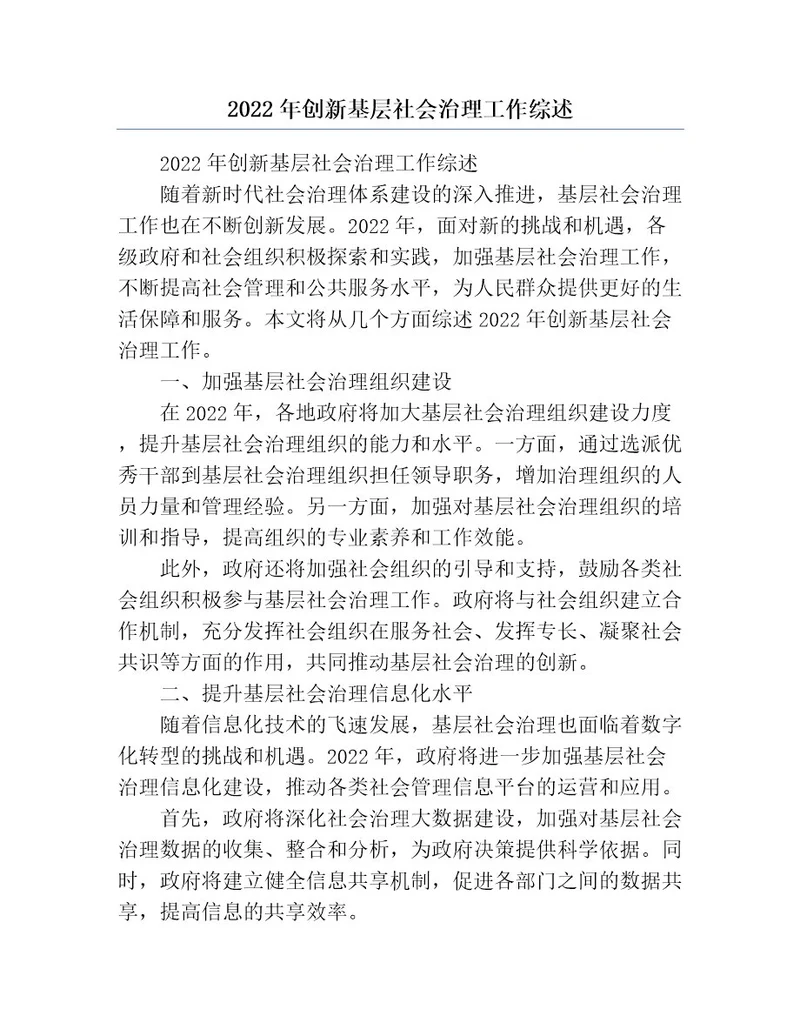 2022 年创新基层社会治理工作综述

2022 年创新基层社会治理工作综述

随着新时代社会治理体系建设的深入推进，基层社会治理工作也在不断创新发展。2022 年，面对新的挑战和机遇，各级政府和社会组织积极探索和实践，加强基层社会治理工作，不断提高社会管理和公共服务水平，为人民群众提供更好的生活保障和服务。本文将从几个方面综述 2022 年创新基层社会治理工作。

一、加强基层社会治理组织建设

在 2022 年，各地政府将加大基层社会治理组织建设力度，提升基层社会治理组织的能力和水平。一方面，通过选派优秀干部到基层社会治理组织担任领导职务，增加治理组织的人员力量和管理经验。另一方面，加强对基层社会治理组织的培训和指导，提高组织的专业素养和工作效能。

此外，政府还将加强社会组织的引导和支持，鼓励各类社会组织积极参与基层社会治理工作。政府将与社会组织建立合作机制，充分发挥社会组织在服务社会、发挥专长、凝聚社会共识等方面的作用，共同推动基层社会治理的创新。

二、提升基层社会治理信息化水平

随着信息化技术的飞速发展，基层社会治理也面临着数字化转型的挑战和机遇。2022 年，政府将进一步加强基层社会治理信息化建设，推动各类社会管理信息平台的运营和应用。

首先，政府将深化社会治理大数据建设，加强对基层社会治理数据的收集、整合和分析，为政府决策提供科学依据。同时，政府将建立健全信息共享机制，促进各部门之间的数据共享，提高信息的共享效率。